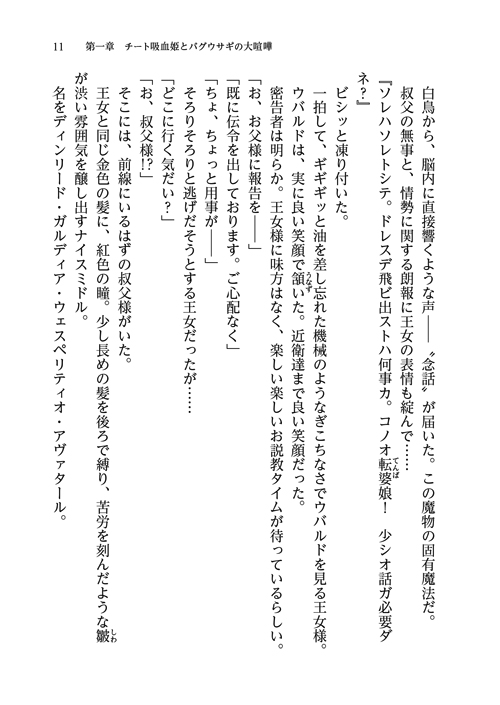 11　第一章　チート吸血姫とバグウサギの大喧嘩

白鳥から、脳内に直接響くような声――〝念話〟が届いた。この魔物の固有魔法だ。

叔父の無事と、情勢に関する朗報に王女の表情も綻んで……

『ソレハソレトシテ。ドレスデ飛ビ出ストハ何事カ。コノオ転婆娘！　少シオ話ガ必要ダネ？』

ビシッと凍り付いた。

一拍して、ギギギッと油を差し忘れた機械のようなぎこちなさでウバルドを見る王女様。

ウバルドは、実に良い笑顔で頷いた。近衛達まで良い笑顔だった。

密告者は明らか。王女様に味方はなく、楽しい楽しいお説教タイムが待っているらしい。

「お、お父様に報告を――」

「既に伝令を出しております。ご心配なく」

「ちょ、ちょっと用事が――」

そろりそろりと逃げだそうとする王女だったが……

「どこに行く気だい？」

「お、叔父様!?」

そこには、前線にいるはずの叔父様がいた。

王女と同じ金色の髪に、紅色の瞳。少し長めの髪を後ろで縛り、苦労を刻んだような皺が渋い雰囲気を醸し出すナイスミドル。

名をディンリード・ガルディア・ウェスペリティオ・アヴァタール。